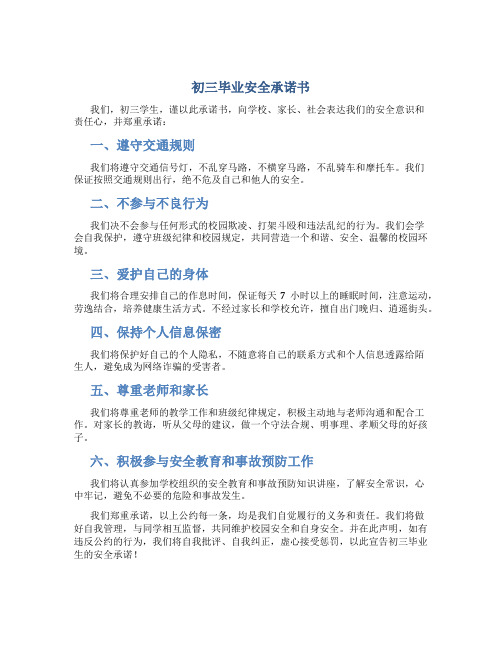 初三毕业安全承诺书

我们，初三学生，谨以此承诺书，向学校、家长、社会表达我们的安全意识和责任心，并郑重承诺：

一、遵守交通规则

我们将遵守交通信号灯，不乱穿马路，不横穿马路，不乱骑车和摩托车。我们保证按照交通规则出行，绝不危及自己和他人的安全。

二、不参与不良行为

我们决不会参与任何形式的校园欺凌、打架斗殴和违法乱纪的行为。我们会学会自我保护，遵守班级纪律和校园规定，共同营造一个和谐、安全、温馨的校园环境。

三、爱护自己的身体

我们将合理安排自己的作息时间，保证每天 7 小时以上的睡眠时间，注意运动，劳逸结合，培养健康生活方式。不经过家长和学校允许，擅自出门晚归、逍遥街头。

四、保持个人信息保密

我们将保护好自己的个人隐私，不随意将自己的联系方式和个人信息透露给陌生人，避免成为网络诈骗的受害者。

五、尊重老师和家长

我们将尊重老师的教学工作和班级纪律规定，积极主动地与老师沟通和配合工作。对家长的教诲，听从父母的建议，做一个守法合规、明事理、孝顺父母的好孩子。

六、积极参与安全教育和事故预防工作

我们将认真参加学校组织的安全教育和事故预防知识讲座，了解安全常识，心中牢记，避免不必要的危险和事故发生。

我们郑重承诺，以上公约每一条，均是我们自觉履行的义务和责任。我们将做好自我管理，与同学相互监督，共同维护校园安全和自身安全。并在此声明，如有违反公约的行为，我们将自我批评、自我纠正，虚心接受惩罚，以此宣告初三毕业生的安全承诺！